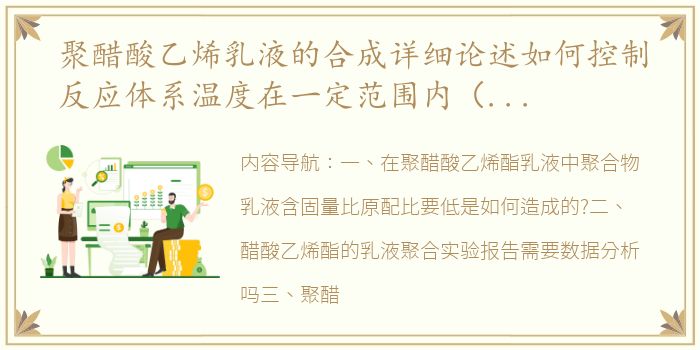 聚醋酸乙烯乳液的合成详细论述如何控制反应体系温度在一定范围内（...

内容导航：一、在聚醋酸乙烯酯乳液中聚合物乳液含固量比原配比要低是如何造成的?二、醋酸乙烯酯的乳液聚合实验报告需要数据分析吗三、聚醋